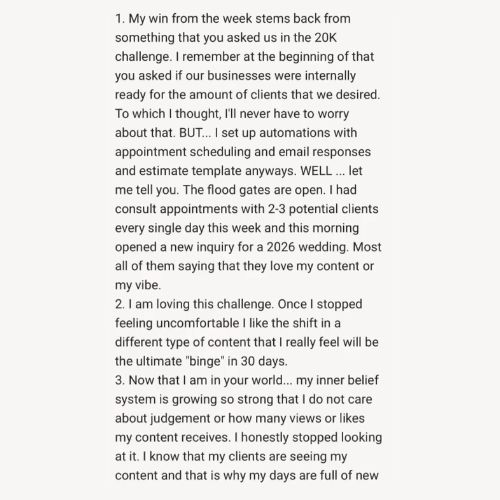 1. My win from the week stems back from something that you asked us in the 20K challenge. I remember at the beginning of that you asked if our businesses were internally ready for the amount of clients that we desired. To which I thought, I'll never have to worry about that. BUT... I set up automations with appointment scheduling and email responses and estimate template anyways. WELL ... let me tell you. The flood gates are open. I had consult appointments with 2-3 potential clients every single day this week and this morning opened a new inquiry for a 2026 wedding. Most all of them saying that they love my content or my vibe.
2. I am loving this challenge. Once I stopped feeling uncomfortable I like the shift in a different type of content that I really feel will be the ultimate "binge" in 30 days.
3. Now that I am in your world... my inner belief system is growing so strong that I do not care about judgement or how many views or likes my content receives. I honestly stopped looking at it. I know that my clients are seeing my content and that is why my days are full of new